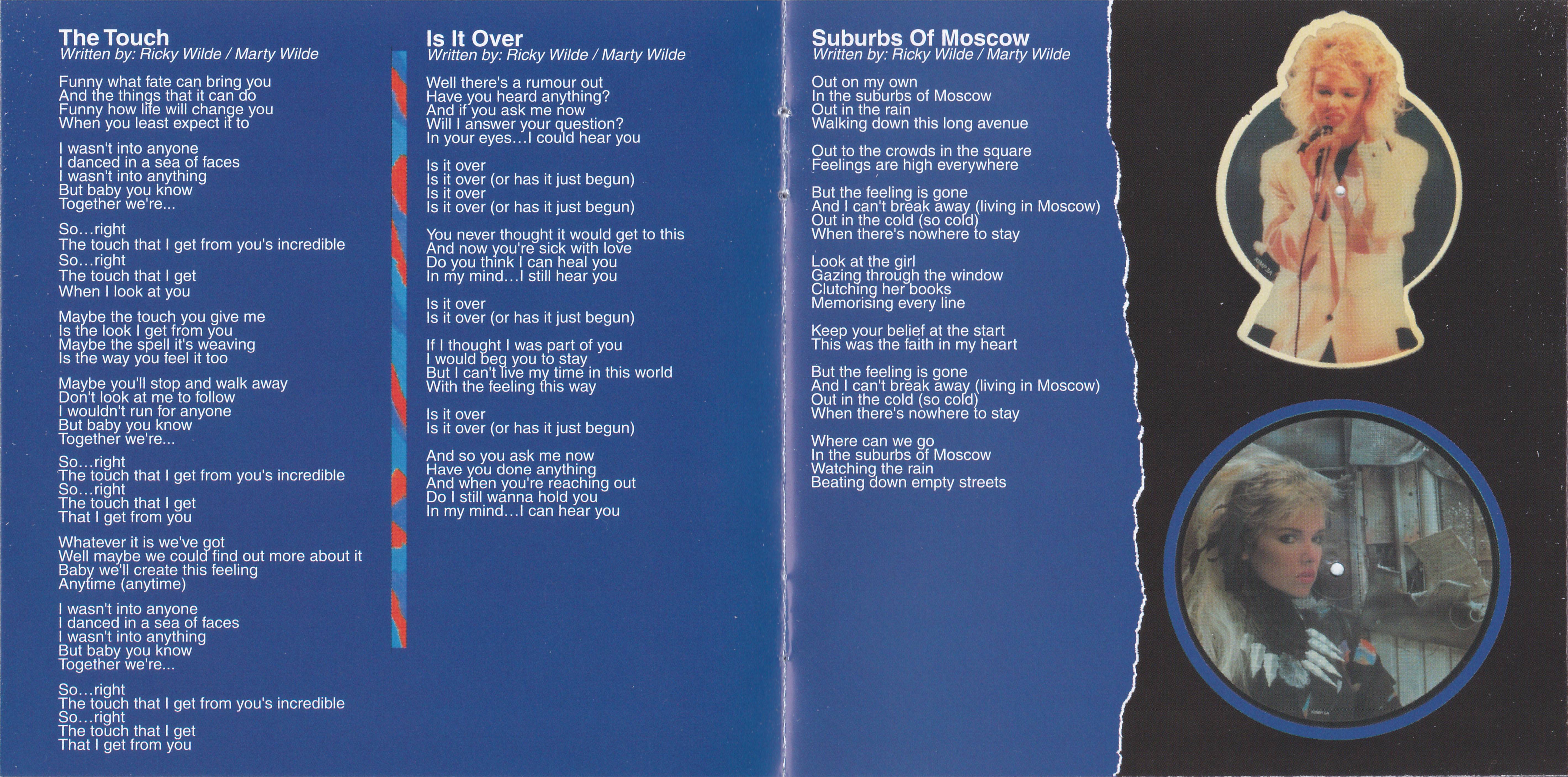 The Touch
Written by: Ricky Wilde / Marty Wilde

Funny what fate can bring you
And the things that it can do
Funny how life will change you
When you least expect it to

I wasn't into anyone
I danced in a sea of faces
I wasn't into anything
But baby you know
Together we're...

So…right
The touch that I get from you's incredible
So…right
The touch that I get
When I look at you

Maybe the touch you give me
Is the look I get from you
Maybe the spell it's weaving
Is the way you feel it too

Maybe you'll stop and walk away
Don't look at me to follow
I wouldn't run for anyone
But baby you know
Together we're...

So…right
The touch that I get from you's incredible
So…right
The touch that I get
That I get from you

Whatever it is we've got
Well maybe we could find out more about it
Baby we'll create this feeling
Anytime (anytime)

I wasn't into anyone
I danced in a sea of faces
I wasn't into anything
But baby you know
Together we're...

So…right
The touch that I get from you's incredible
So…right
The touch that I get
That I get from you

Is It Over
Written by: Ricky Wilde / Marty Wilde

Well there's a rumour out
Have you heard anything?
And if you ask me now
Will I answer your question?
In your eyes…I could hear you

Is it over
Is it over (or has it just begun)
Is it over
Is it over (or has it just begun)

You never thought it would get to this
And now you're sick with love
Do you think I can heal you
In my mind…I still hear you

Is it over
Is it over (or has it just begun)

If I thought I was part of you
I would beg you to stay
But I can't live my time in this world
With the feeling this way

Is it over
Is it over (or has it just begun)

And so you ask me now
Have you done anything
And when you're reaching out
Do I still wanna hold you
In my mind…I can hear you

Suburbs Of Moscow
Written by: Ricky Wilde / Marty Wilde

Out on my own
In the suburbs of Moscow
Out in the rain
Walking down this long avenue

Out to the crowds in the square
Feelings are high everywhere

But the feeling is gone
And I can't break away (living in Moscow)
Out in the cold (so cold)
When there's nowhere to stay

Look at the girl
Gazing through the window
Clutching her books
Memorising every line

Keep your belief at the start
This was the faith in my heart

But the feeling is gone
And I can't break away (living in Moscow)
Out in the cold (so cold)
When there's nowhere to stay

Where can we go
In the suburbs of Moscow
Watching the rain
Beating down empty streets